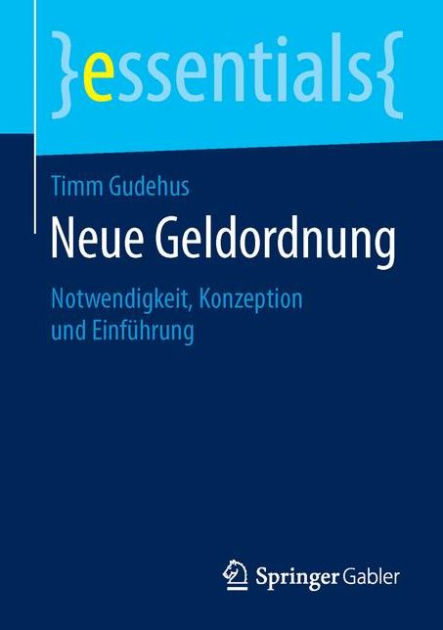 }essentials{

Timm Gudehus

Neue Geldordnung

Notwendigkeit, Konzeption und Einführung

Springer Gabler